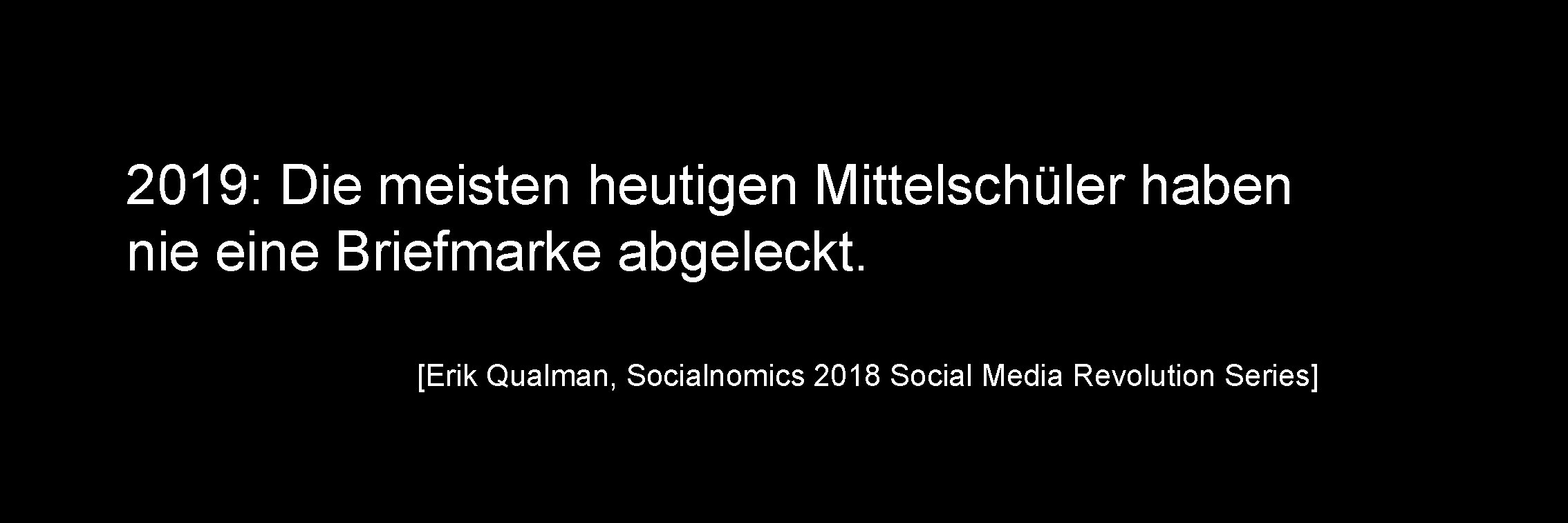 2019: Die meisten heutigen Mittelschüler haben nie eine Briefmarke abgeleckt.

[Erik Qualman, Socialnomics 2018 Social Media Revolution Series]